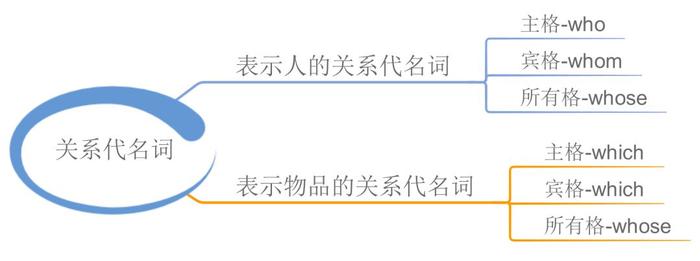 关系代名词

表示人的关系代名词

主格-who

宾格-whom

所有格-whose

表示物品的关系代名词

主格-which

宾格-which

所有格-whose